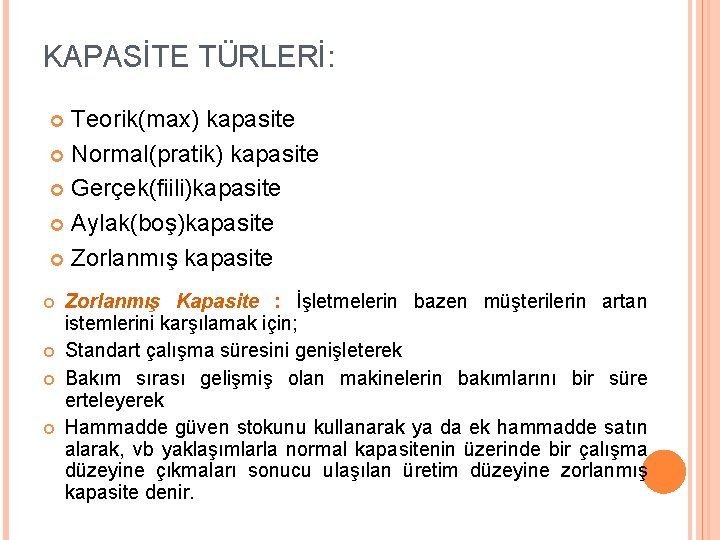 KAPASİTE TÜRLERİ:

Teorik(max) kapasite
Normal(pratik) kapasite
Gerçek(fiili)kapasite
Aylak(boş)kapasite
Zorlanmış kapasite

Zorlanmış Kapasite : İşletmelerin bazen müşterilerin artan istemlerini karşılamak için;

Standart çalışma süresini genişleterek

Bakım sırası gelişmiş olan makinelerin bakımlarını bir süre erteleyerek

Hammadde güven stokunu kullanarak ya da ek hammadde satın alarak, vb yaklaşımlarla normal kapasitenin üzerinde bir çalışma düzeyine çıkmaları sonucu ulaşılan üretim düzeyine zorlanmış kapasite denir.